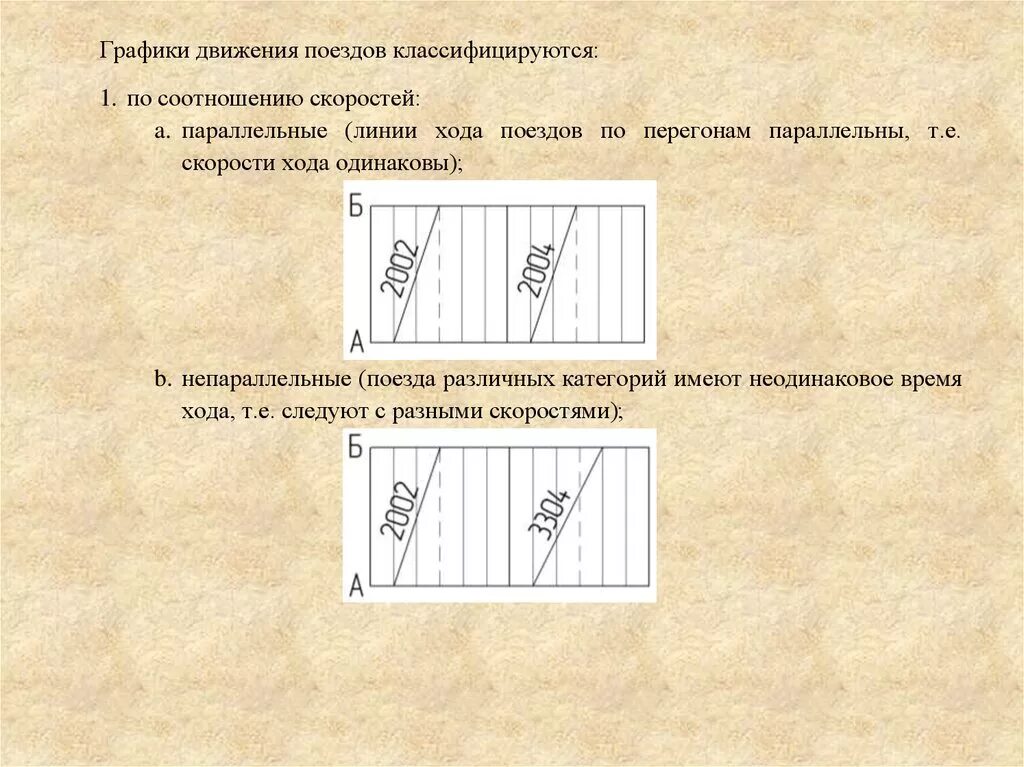 Графики движения поездов классифицируются:

1. по соотношению скоростей:

a. параллельные (линии хода поездов по перегонам параллельны, т.е. скорости хода одинаковы);

Б
2002
2004
А

b. непараллельные (поезда различных категорий имеют неодинаковое время хода, т.е. следуют с разными скоростями);

Б
2002
3304
А